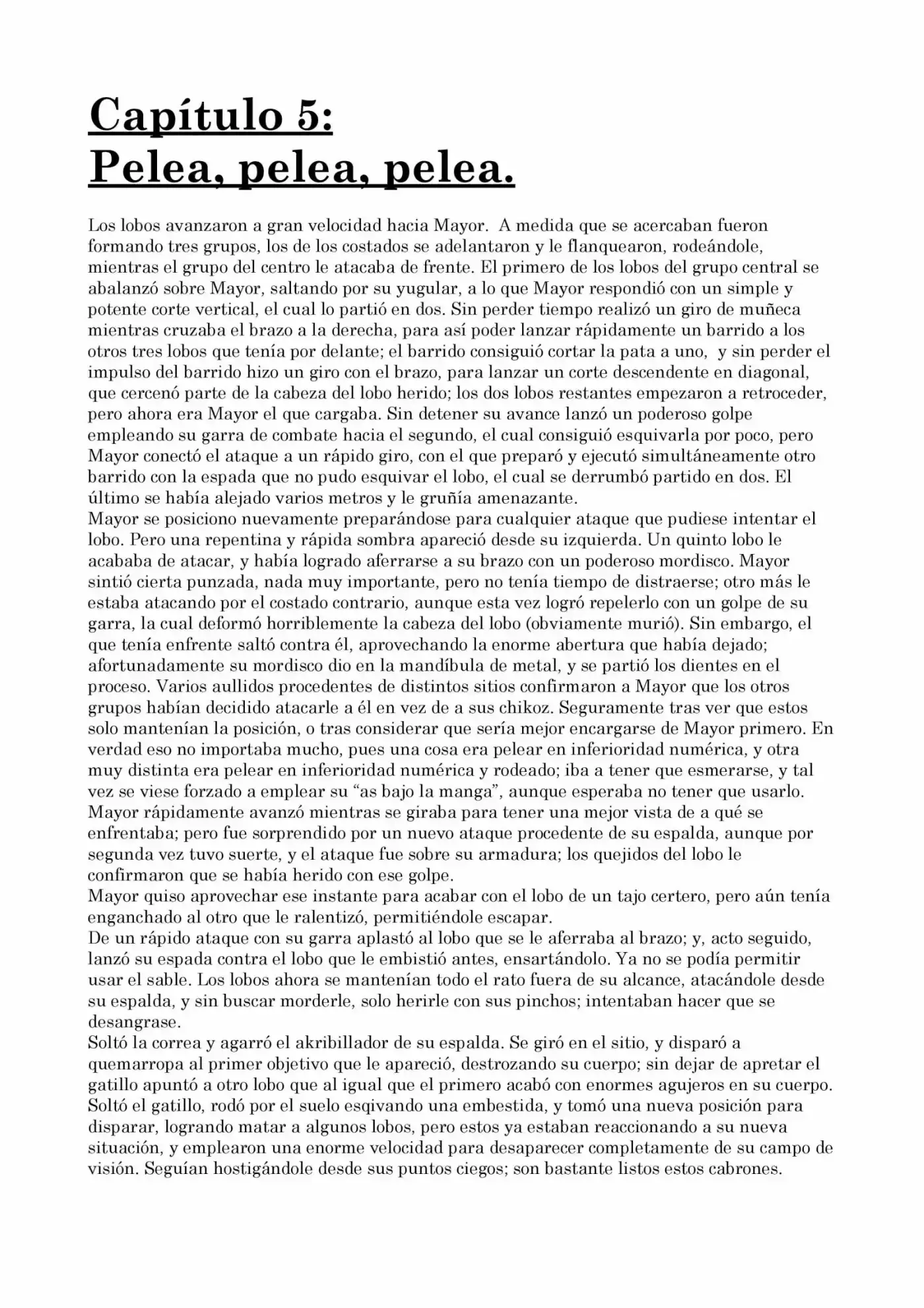 Capítulo 5:
Pelea, pelea, pelea.

Los lobos avanzaron a gran velocidad hacia Mayor. A medida que se acercaban fueron formando tres grupos, los de los costados se adelantaron y le flanquearon, rodeándole, mientras el grupo del centro le atacaba de frente. El primero de los lobos del grupo central se abalanzó sobre Mayor, saltando por su yugular, a lo que Mayor respondió con un simple y potente corte vertical, el cual lo partió en dos. Sin perder tiempo realizó un giro de muñeca mientras cruzaba el brazo a la derecha, para así poder lanzar rápidamente un barrido a los otros tres lobos que tenía por delante; el barrido consiguió cortar la pata a uno, y sin perder el impulso del barrido hizo un giro con el brazo, para lanzar un corte descendente en diagonal, que cercenó parte de la cabeza del lobo herido; los dos lobos restantes empezaron a retroceder, pero ahora era Mayor el que cargaba. Sin detener su avance lanzó un poderoso golpe empleando su garra de combate hacia el segundo, el cual consiguió esquivarla por poco, pero Mayor conectó el ataque a un rápido giro, con el que preparó y ejecutó simultáneamente otro barrido con la espada que no pudo esquivar el lobo, el cual se derrumbó partido en dos. El último se había alejado varios metros y le gruñía amenazante.

Mayor se posiciono nuevamente preparándose para cualquier ataque que pudiese intentar el lobo. Pero una repentina y rápida sombra apareció desde su izquierda. Un quinto lobo le acababa de atacar, y había logrado aferrarse a su brazo con un poderoso mordisco. Mayor sintió cierta punzada, nada muy importante, pero no tenía tiempo de distraerse; otro más le estaba atacando por el costado contrario, aunque esta vez logró repelerlo con un golpe de su garra, la cual deformó horriblemente la cabeza del lobo (obviamente murió). Sin embargo, el que tenía enfrente saltó contra él, aprovechando la enorme abertura que había dejado; afortunadamente su mordisco dio en la mandíbula de metal, y se partió los dientes en el proceso. Varios aullidos procedentes de distintos sitios confirmaron a Mayor que los otros grupos habían decidido atacarle a él en vez de a sus chikoz. Seguramente tras ver que estos solo mantenían la posición, o tras considerar que sería mejor encargarse de Mayor primero. En verdad eso no importaba mucho, pues una cosa era pelear en inferioridad numérica, y otra muy distinta era pelear en inferioridad numérica y rodeado; iba a tener que esmerarse, y tal vez se viese forzado a emplear su "as bajo la manga", aunque esperaba no tener que usarlo.

Mayor rápidamente avanzó mientras se giraba para tener una mejor vista de a qué se enfrentaba; pero fue sorprendido por un nuevo ataque procedente de su espalda, aunque por segunda vez tuvo suerte, y el ataque fue sobre su armadura; los quejidos del lobo le confirmaron que se había herido con ese golpe.

Mayor quiso aprovechar ese instante para acabar con el lobo de un tajo certero, pero aún tenía enganchado al otro que le ralentizó, permitiéndole escapar.

De un rápido ataque con su garra aplastó al lobo que se le aferraba al brazo; y, acto seguido, lanzó su espada contra el lobo que le embistió antes, ensartándolo. Ya no se podía permitir usar el sable. Los lobos ahora se mantenían todo el rato fuera de su alcance, atacándole desde su espalda, y sin buscar morderle, solo herirle con sus pinchos; intentaban hacer que se desangrase.

Soltó la correa y agarró el akribillador de su espalda. Se giró en el sitio, y disparó a quemarropa al primer objetivo que le apareció, destrozando su cuerpo; sin dejar de apretar el gatillo apuntó a otro lobo que al igual que el primero acabó con enormes agujeros en su cuerpo. Soltó el gatillo, rodó por el suelo esqivando una embestida, y tomó una nueva posición para disparar, logrando matar a algunos lobos, pero estos ya estaban reaccionando a su nueva situación, y emplearon una enorme velocidad para desaparecer completamente de su campo de visión. Seguían hostigándole desde sus puntos ciegos; son bastante listos estos cabrones.